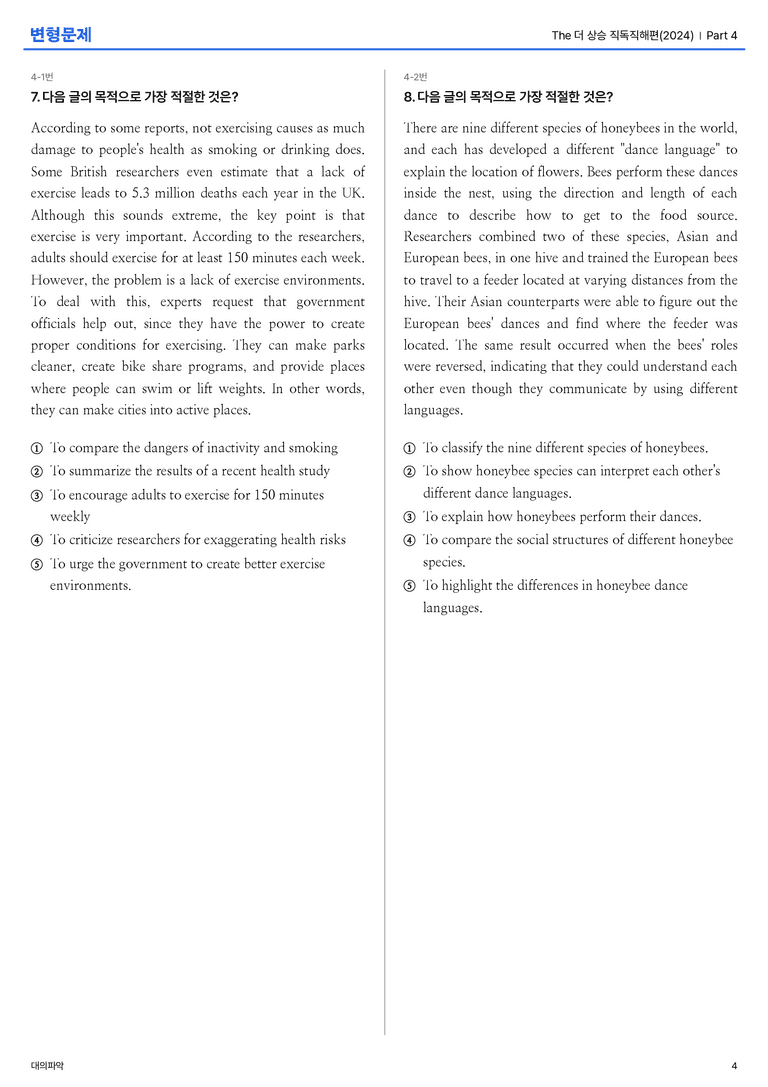 변형문제

The 더 상승 직독직해편(2024) | Part 4

4-1번

7. 다음 글의 목적으로 가장 적절한 것은?

According to some reports, not exercising causes as much damage to people's health as smoking or drinking does. Some British researchers even estimate that a lack of exercise leads to 5.3 million deaths each year in the UK. Although this sounds extreme, the key point is that exercise is very important. According to the researchers, adults should exercise for at least 150 minutes each week. However, the problem is a lack of exercise environments. To deal with this, experts request that government officials help out, since they have the power to create proper conditions for exercising. They can make parks cleaner, create bike share programs, and provide places where people can swim or lift weights. In other words, they can make cities into active places.

① To compare the dangers of inactivity and smoking
② To summarize the results of a recent health study
③ To encourage adults to exercise for 150 minutes weekly
④ To criticize researchers for exaggerating health risks
⑤ To urge the government to create better exercise environments.

4-2번

8. 다음 글의 목적으로 가장 적절한 것은?

There are nine different species of honeybees in the world, and each has developed a different "dance language" to explain the location of flowers. Bees perform these dances inside the nest, using the direction and length of each dance to describe how to get to the food source. Researchers combined two of these species, Asian and European bees, in one hive and trained the European bees to travel to a feeder located at varying distances from the hive. Their Asian counterparts were able to figure out the European bees' dances and find where the feeder was located. The same result occurred when the bees' roles were reversed, indicating that they could understand each other even though they communicate by using different languages.

① To classify the nine different species of honeybees.
② To show honeybee species can interpret each other's different dance languages.
③ To explain how honeybees perform their dances.
④ To compare the social structures of different honeybee species.
⑤ To highlight the differences in honeybee dance languages.

대의파악

4